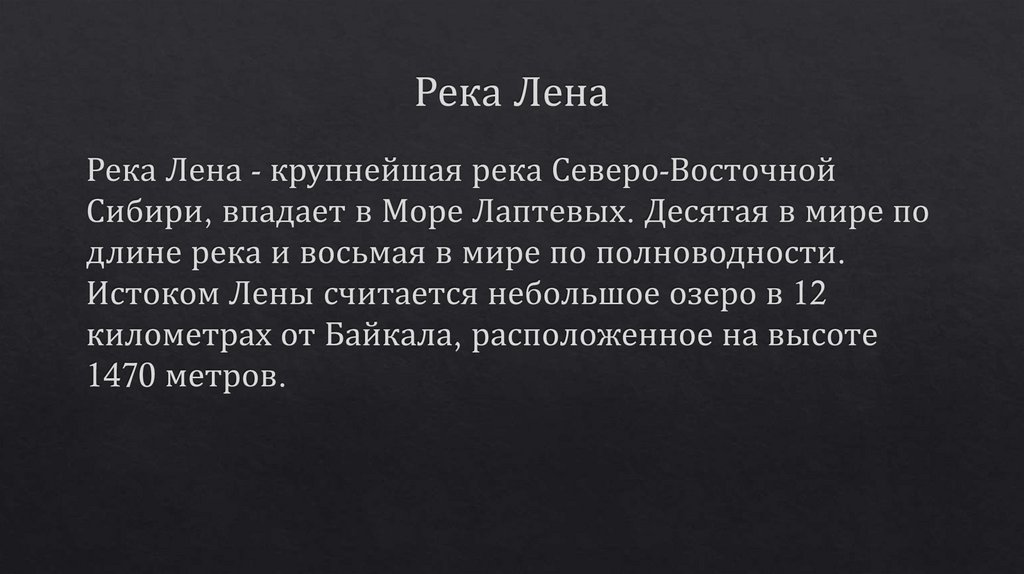 Река Лена

Река Лена - крупнейшая река Северо-Восточной Сибири, впадает в Море Лаптевых. Десятая в мире по длине река и восьмая в мире по полноводности. Истоком Лены считается небольшое озеро в 12 километрах от Байкала, расположенное на высоте 1470 метров.